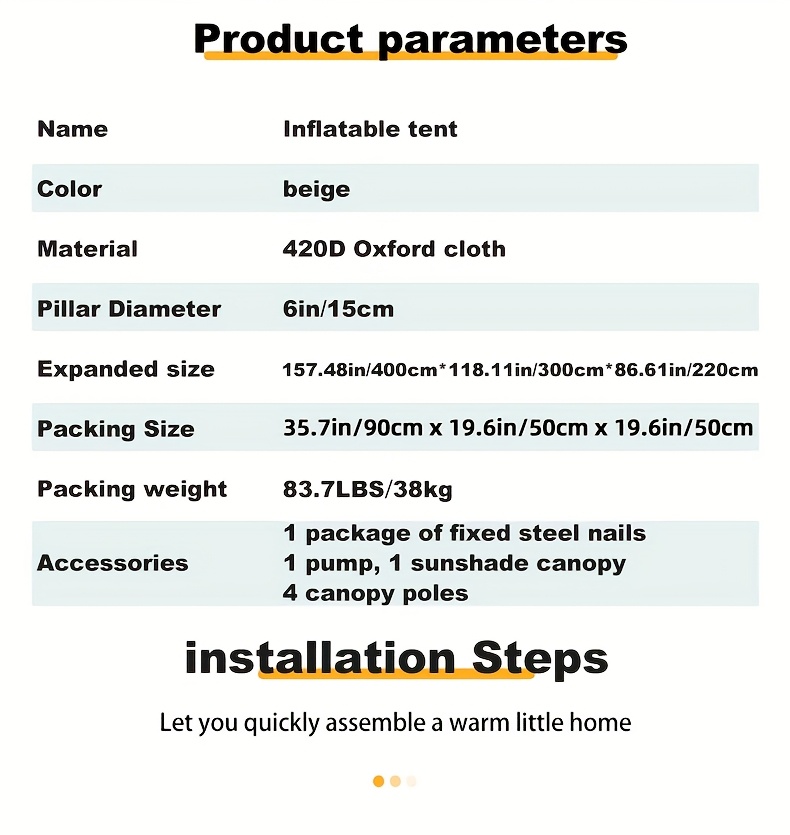 Product parameters

| Name | Inflatable tent |
|---|---|
| Color | beige |
| Material | 420D Oxford cloth |
| Pillar Diameter | 6in/15cm |
| Expanded size | 157.48in/400cm*118.11in/300cm*86.61in/220cm |
| Packing Size | 35.7in/90cm x 19.6in/50cm x 19.6in/50cm |
| Packing weight | 83.7LBS/38kg |
| Accessories | 1 package of fixed steel nails 1 pump, 1 sunshade canopy 4 canopy poles |

installation Steps

Let you quickly assemble a warm little home